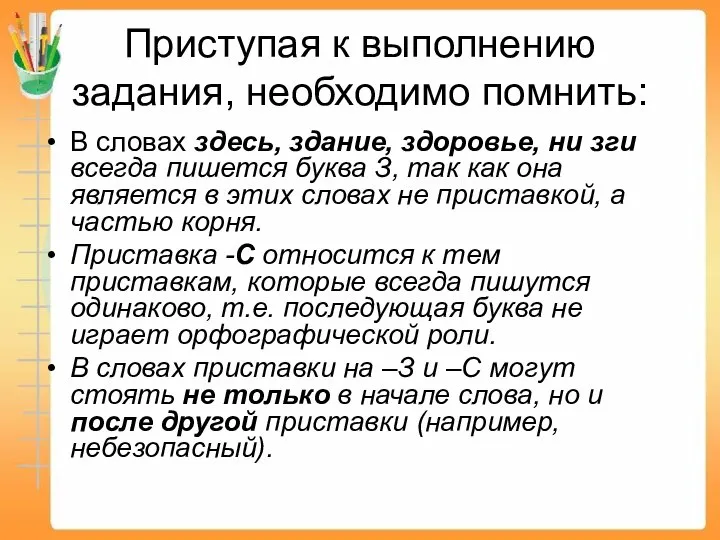 Приступая к выполнению задания, необходимо помнить:

• В словах здесь, здание, здоровье, ни зги всегда пишется буква З, так как она является в этих словах не приставкой, а частью корня.

• Приставка -С относится к тем приставкам, которые всегда пишутся одинаково, т.е. последующая буква не играет орфографической роли.

• В словах приставки на –З и –С могут стоять не только в начале слова, но и после другой приставки (например, небезопасный).